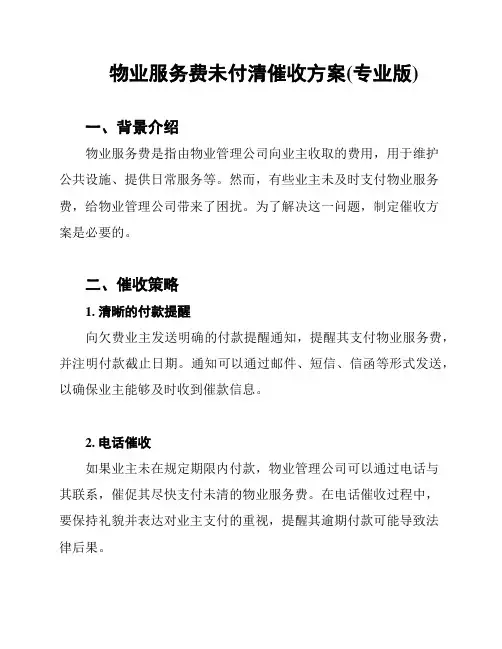 物业服务费未付清催收方案(专业版)

一、背景介绍

物业服务费是指由物业管理公司向业主收取的费用，用于维护公共设施、提供日常服务等。然而，有些业主未及时支付物业服务费，给物业管理公司带来了困扰。为了解决这一问题，制定催收方案是必要的。

二、催收策略

1. 清晰的付款提醒

向欠费业主发送明确的付款提醒通知，提醒其支付物业服务费，并注明付款截止日期。通知可以通过邮件、短信、信函等形式发送，以确保业主能够及时收到催款信息。

2. 电话催收

如果业主未在规定期限内付款，物业管理公司可以通过电话与其联系，催促其尽快支付未清的物业服务费。在电话催收过程中，要保持礼貌并表达对业主支付的重视，提醒其逾期付款可能导致法律后果。